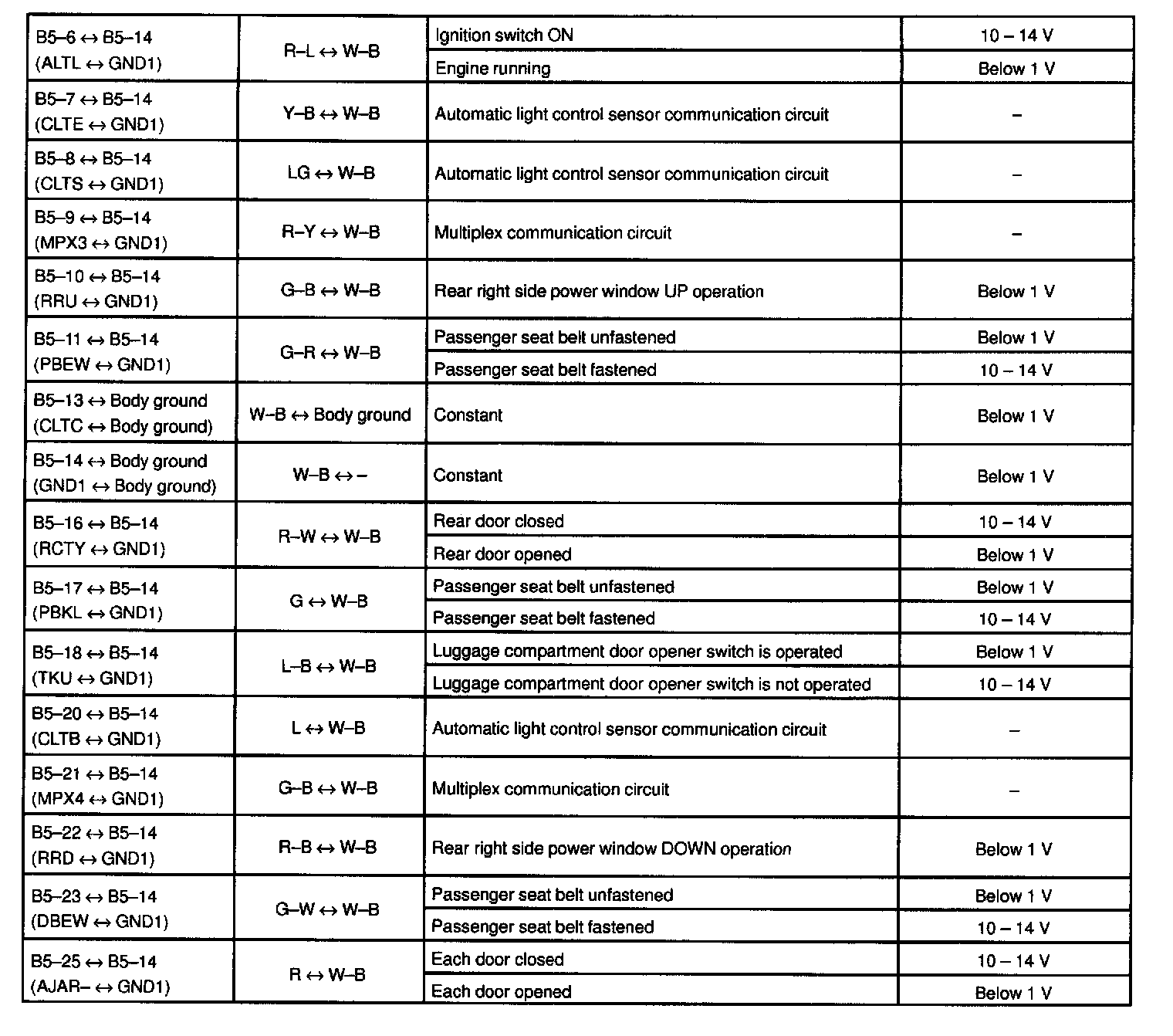 | | | | |
|---|---|---|---|
| B5–6 ↔ B5–14 (ALTL ↔ GND1) | R–L ↔ W–B | Ignition switch ON | 10 – 14 V |
| | | Engine running | Below 1 V |
| B5–7 ↔ B5–14 (CLTE ↔ GND1) | Y–B ↔ W–B | Automatic light control sensor communication circuit | – |
| B5–8 ↔ B5–14 (CLTS ↔ GND1) | LG ↔ W–B | Automatic light control sensor communication circuit | – |
| B5–9 ↔ B5–14 (MPX3 ↔ GND1) | R–Y ↔ W–B | Multiplex communication circuit | – |
| B5–10 ↔ B5–14 (RRU ↔ GND1) | G–B ↔ W–B | Rear right side power window UP operation | Below 1 V |
| B5–11 ↔ B5–14 (PBEW ↔ GND1) | G–R ↔ W–B | Passenger seat belt unfastened | Below 1 V |
| | | Passenger seat belt fastened | 10 – 14 V |
| B5–13 ↔ Body ground (CLTC ↔ Body ground) | W–B ↔ Body ground | Constant | Below 1 V |
| B5–14 ↔ Body ground (GND1 ↔ Body ground) | W–B ↔ – | Constant | Below 1 V |
| B5–16 ↔ B5–14 (RCTY ↔ GND1) | R–W ↔ W–B | Rear door closed | 10 – 14 V |
| | | Rear door opened | Below 1 V |
| B5–17 ↔ B5–14 (PBKL ↔ GND1) | G ↔ W–B | Passenger seat belt unfastened | Below 1 V |
| | | Passenger seat belt fastened | 10 – 14 V |
| B5–18 ↔ B5–14 (TKU ↔ GND1) | L–B ↔ W–B | Luggage compartment door opener switch is operated | Below 1 V |
| | | Luggage compartment door opener switch is not operated | 10 – 14 V |
| B5–20 ↔ B5–14 (CLTB ↔ GND1) | L ↔ W–B | Automatic light control sensor communication circuit | – |
| B5–21 ↔ B5–14 (MPX4 ↔ GND1) | G–B ↔ W–B | Multiplex communication circuit | – |
| B5–22 ↔ B5–14 (RRD ↔ GND1) | R–B ↔ W–B | Rear right side power window DOWN operation | Below 1 V |
| B5–23 ↔ B5–14 (DBEW ↔ GND1) | G–W ↔ W–B | Passenger seat belt unfastened | Below 1 V |
| | | Passenger seat belt fastened | 10 – 14 V |
| B5–25 ↔ B5–14 (AJAR– ↔ GND1) | R ↔ W–B | Each door closed | 10 – 14 V |
| | | Each door opened | Below 1 V |